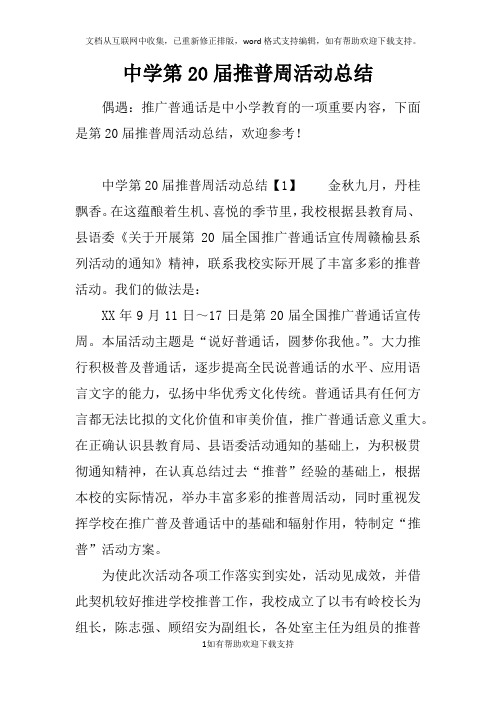 文档从互联网中收集，已重新修正排版，word格式支持编辑，如有帮助欢迎下载支持。

中学第20届推普周活动总结

偶遇：推广普通话是中小学教育的一项重要内容，下面是第20届推普周活动总结，欢迎参考！

中学第20届推普周活动总结【1】　　金秋九月，丹桂飘香。在这蕴酿着生机、喜悦的季节里，我校根据县教育局、县语委《关于开展第 20 届全国推广普通话宣传周赣榆县系列活动的通知》精神，联系我校实际开展了丰富多彩的推普活动。我们的做法是：

XX年9月11日～17日是第20届全国推广普通话宣传周。本届活动主题是“说好普通话，圆梦你我他。”。大力推行积极普及普通话，逐步提高全民说普通话的水平、应用语言文字的能力，弘扬中华优秀文化传统。普通话具有任何方言都无法比拟的文化价值和审美价值，推广普通话意义重大。在正确认识县教育局、县语委活动通知的基础上，为积极贯彻通知精神，在认真总结过去“推普”经验的基础上，根据本校的实际情况，举办丰富多彩的推普周活动，同时重视发挥学校在推广普及普通话中的基础和辐射作用，特制定“推普”活动方案。

为使此次活动各项工作落实到实处，活动见成效，并借此契机较好推进学校推普工作，我校成立了以韦有岭校长为组长，陈志强、顾绍安为副组长，各处室主任为组员的推普

1如有帮助欢迎下载支持